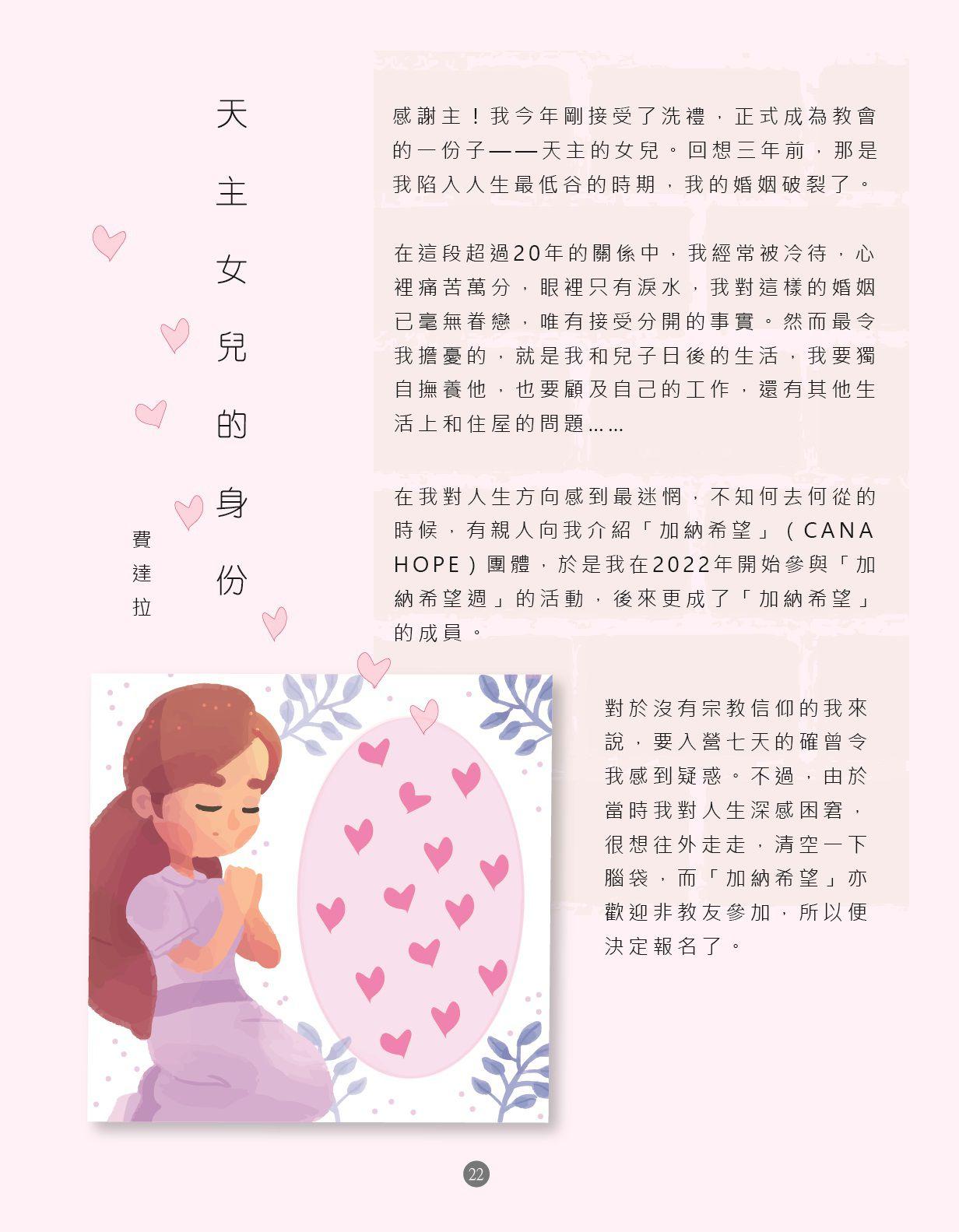 天主女兒的身份

費達拉

感謝主！我今年剛接受了洗禮，正式成為教會的一份子——天主的女兒。回想三年前，那是我陷入人生最低谷的時期，我的婚姻破裂了。

在這段超過20年的關係中，我經常被冷待，心裡痛苦萬分，眼裡只有淚水，我對這樣的婚姻已毫無眷戀，唯有接受分開的事實。然而最令我擔憂的，就是我和兒子日後的生活，我要獨自撫養他，也要顧及自己的工作，還有其他生活上和住屋的問題……

在我對人生方向感到最迷惘，不知何去何從的時候，有親人向我介紹「加納希望」（CANA HOPE）團體，於是我在2022年開始參與「加納希望週」的活動，後來更成了「加納希望」的成員。

對於沒有宗教信仰的我來說，要入營七天的確曾令我感到疑惑。不過，由於當時我對人生深感困窘，很想往外走走，清空一下腦袋，而「加納希望」亦歡迎非教友參加，所以便決定報名了。

22